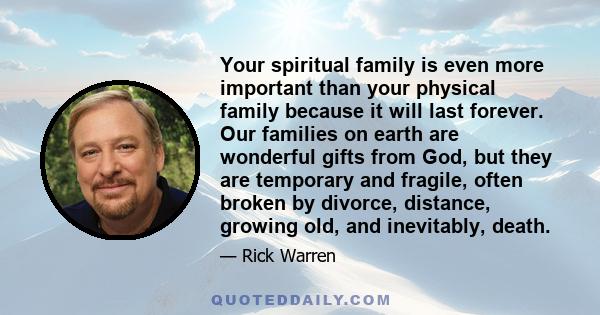 Your spiritual family is even more important than your physical family because it will last forever. Our families on earth are wonderful gifts from God, but they are temporary and fragile, often broken by divorce, distance, growing old, and inevitably, death.

— Rick Warren

QUOTEDDAILY.COM